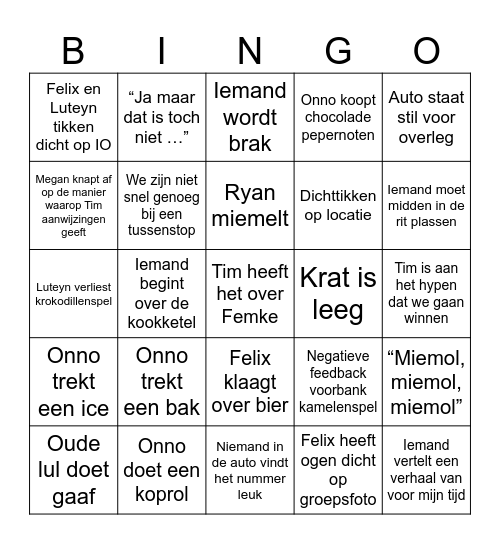 | B | I | N | G | O |
|---|---|---|---|---|
| Felix en Luteyn tikken dicht op IO | “Ja maar dat is toch niet …” | Iemand wordt brak | Onno koopt chocolade pepernoten | Auto staat stil voor overleg |
| Megan knapt af op de manier waarop Tim aanwijzingen geeft | We zijn niet snel genoeg bij een tussenstop | Ryan miemelt | Dichttikken op locatie | Iemand moet midden in de rit plassen |
| Luteyn verliest krokodillenspel | Iemand begint over de kookketel | Tim heeft het over Femke | Krat is leeg | Tim is aan het hypen dat we gaan winnen |
| Onno trekt een ice | Onno trekt een bak | Felix klaagt over bier | Negatieve feedback voorbank kamelenspel | “Miemol, miemol, miemol” |
| Oude lul doet gaaf | Onno doet een koprol | Niemand in de auto vindt het nummer leuk | Felix heeft ogen dicht op groepsfoto | Iemand vertelt een verhaal van voor mijn tijd |